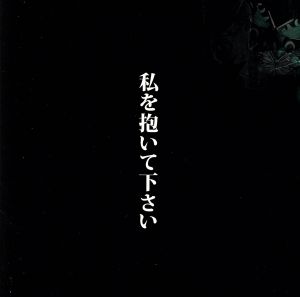 私を抱いて下さい